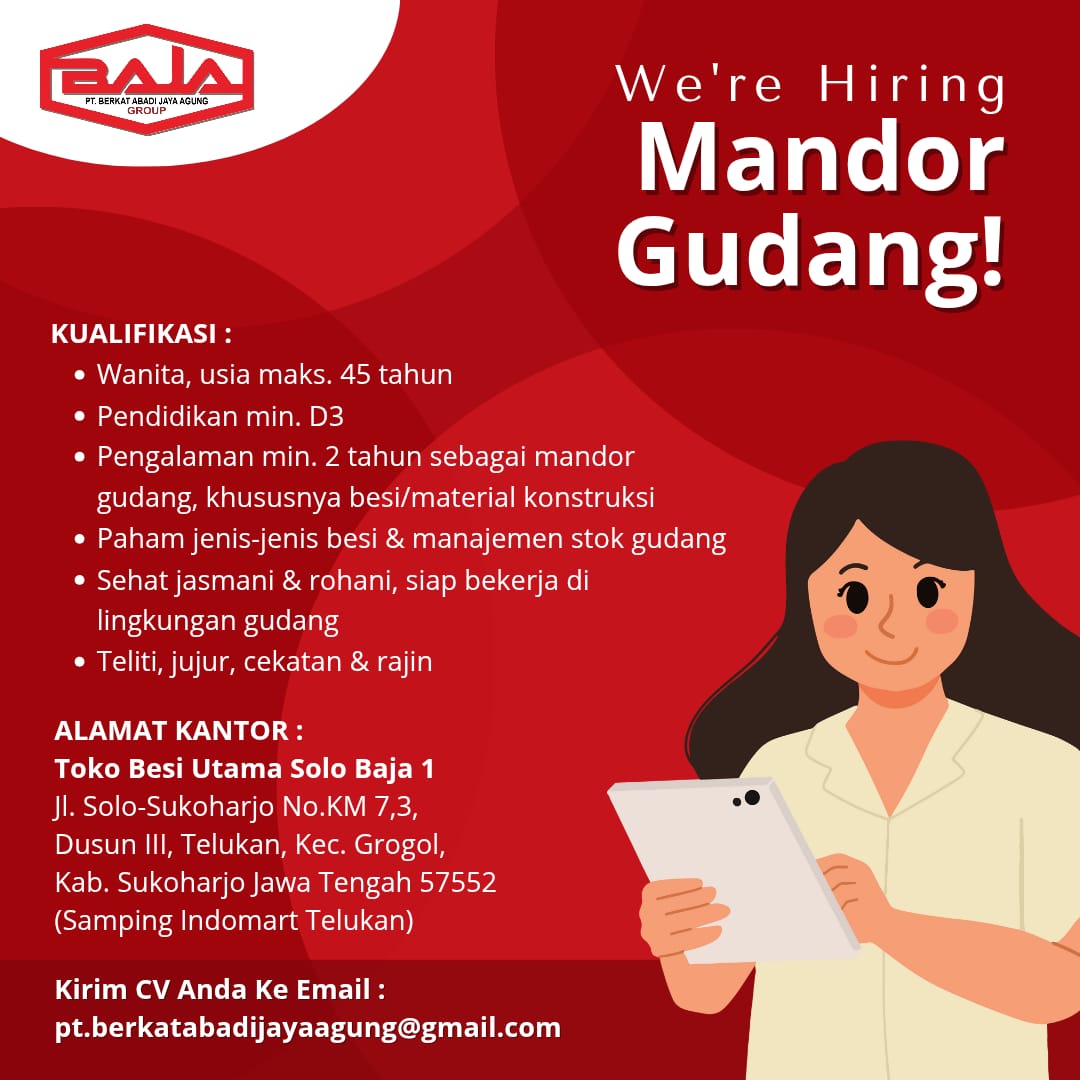 BAJA
PT. BERKAT ABADI JAYA AGUNG
GROUP

We're Hiring
Mandor
Gudang!

KUALIFIKASI :
• Wanita, usia maks. 45 tahun
• Pendidikan min. D3
• Pengalaman min. 2 tahun sebagai mandor gudang, khususnya besi/material konstruksi
• Paham jenis-jenis besi & manajemen stok gudang
• Sehat jasmani & rohani, siap bekerja di lingkungan gudang
• Teliti, jujur, cekatan & rajin

ALAMAT KANTOR :
Toko Besi Utama Solo Baja 1
Jl. Solo-Sukoharjo No.KM 7,3,
Dusun III, Telukan, Kec. Grogol,
Kab. Sukoharjo Jawa Tengah 57552
(Samping Indomart Telukan)

Kirim CV Anda Ke Email :
pt.berkatabadijayaagung@gmail.com